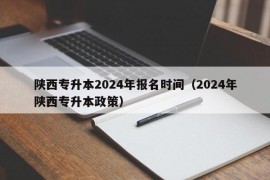 陕西专升本2024年报名时间（2024年陕西专升本政策）